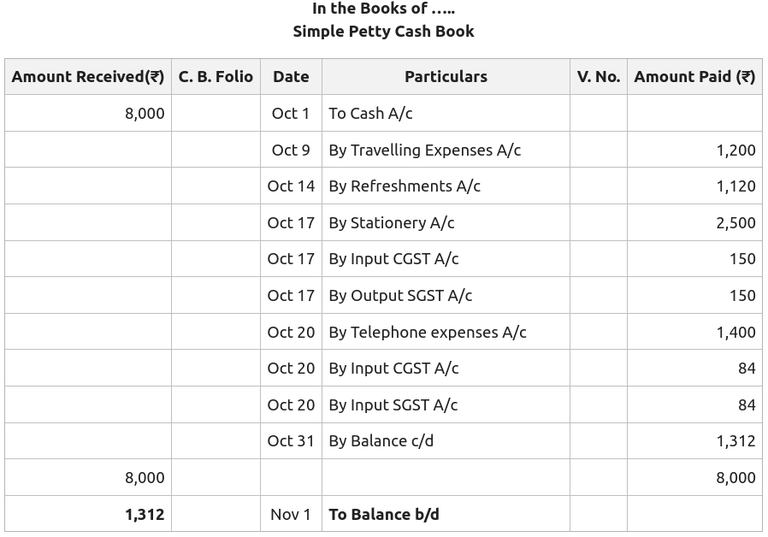 In the Books of …..
Simple Petty Cash Book

| Amount Received(₹) | C. B. Folio | Date | Particulars | V. No. | Amount Paid (₹) |
|---|---|---|---|---|---|
| 8,000 | | Oct 1 | To Cash A/c | | |
| | | Oct 9 | By Travelling Expenses A/c | | 1,200 |
| | | Oct 14 | By Refreshments A/c | | 1,120 |
| | | Oct 17 | By Stationery A/c | | 2,500 |
| | | Oct 17 | By Input CGST A/c | | 150 |
| | | Oct 17 | By Output SGST A/c | | 150 |
| | | Oct 20 | By Telephone expenses A/c | | 1,400 |
| | | Oct 20 | By Input CGST A/c | | 84 |
| | | Oct 20 | By Input SGST A/c | | 84 |
| | | Oct 31 | By Balance c/d | | 1,312 |
| 8,000 | | | | | 8,000 |
| **1,312** | | Nov 1 | **To Balance b/d** | | |